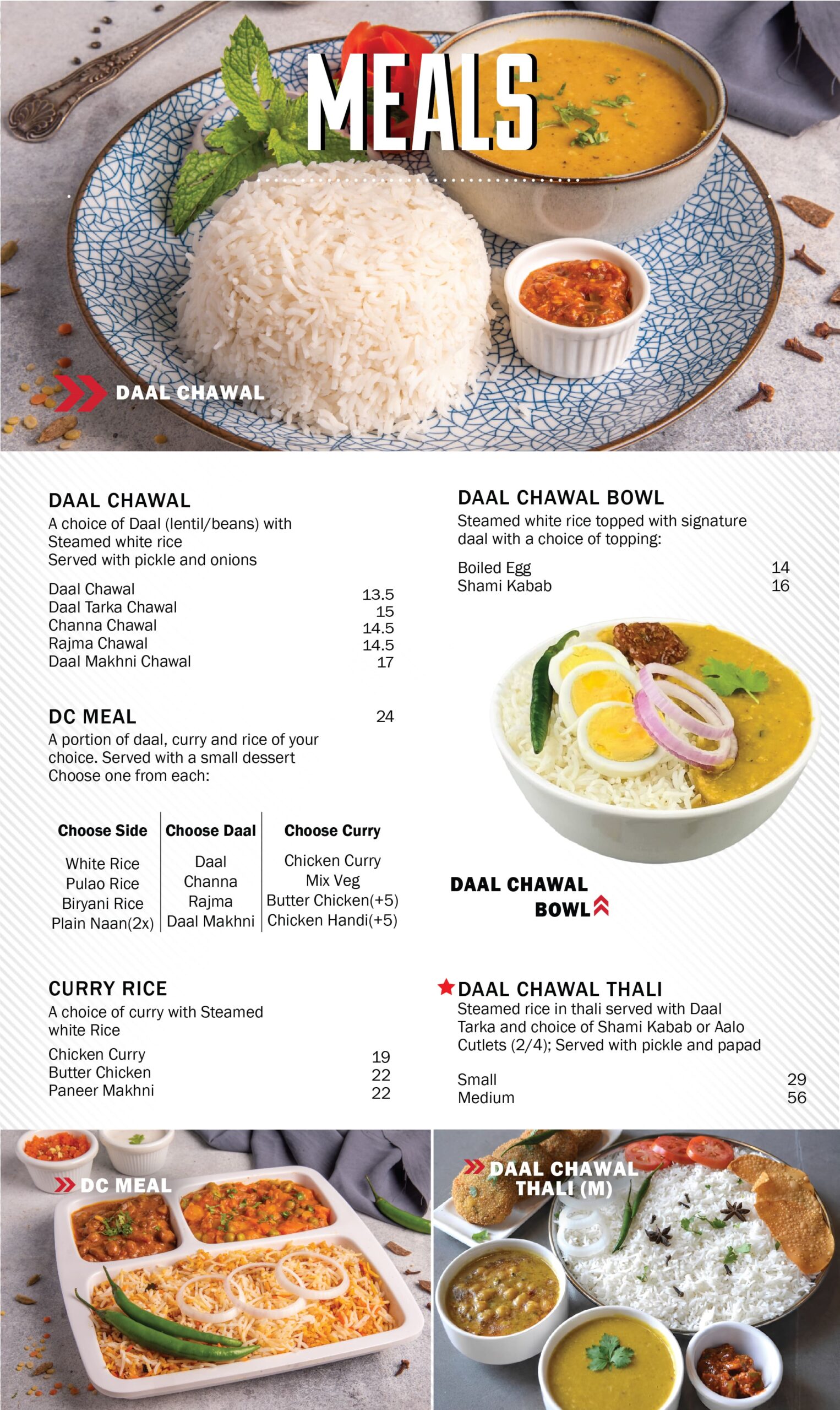 MEALS

DAAL CHAWAL

DAAL CHAWAL
A choice of Daal (lentil/beans) with Steamed white rice
Served with pickle and onions

Daal Chawal 13.5
Daal Tarka Chawal 15
Channa Chawal 14.5
Rajma Chawal 14.5
Daal Makhni Chawal 17

DC MEAL 24
A portion of daal, curry and rice of your choice. Served with a small dessert
Choose one from each:

| Choose Side | Choose Daal | Choose Curry |
|---|---|---|
| White Rice | Daal | Chicken Curry |
| Pulao Rice | Channa | Mix Veg |
| Biryani Rice | Rajma | Butter Chicken(+5) |
| Plain Naan(2x) | Daal Makhni | Chicken Handi(+5) |

CURRY RICE
A choice of curry with Steamed white Rice

Chicken Curry 19
Butter Chicken 22
Paneer Makhni 22

DAAL CHAWAL BOWL
Steamed white rice topped with signature daal with a choice of topping:

Boiled Egg 14
Shami Kabab 16

DAAL CHAWAL BOWL

DAAL CHAWAL THALI
Steamed rice in thali served with Daal Tarka and choice of Shami Kabab or Aalo Cutlets (2/4); Served with pickle and papad

Small 29
Medium 56

DC MEAL

DAAL CHAWAL THALI (M)